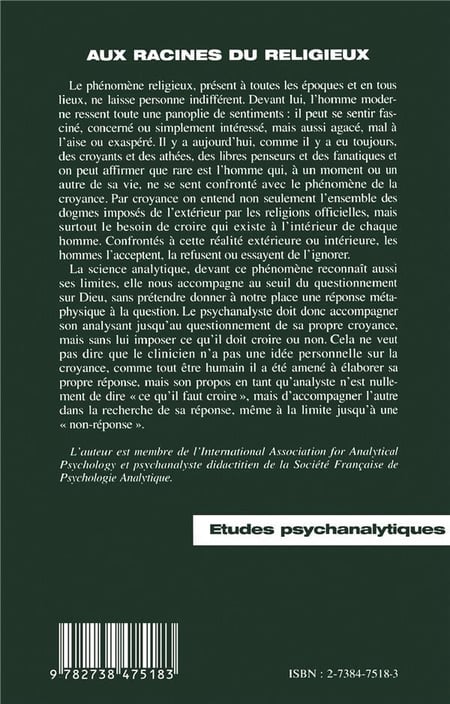 AUX RACINES DU RELIGIEUX

Le phénomène religieux, présent à toutes les époques et en tous lieux, ne laisse personne indifférent. Devant lui, l'homme moderne ressent toute une panoplie de sentiments : il peut se sentir fasciné, concerné ou simplement intéressé, mais aussi agacé, mal à l'aise ou exaspéré. Il y a aujourd'hui, comme il y a eu toujours, des croyants et des athées, des libres penseurs et des fanatiques et on peut affirmer que rare est l'homme qui, à un moment ou un autre de sa vie, ne se sent confronté avec le phénomène de la croyance. Par croyance on entend non seulement l'ensemble des dogmes imposés de l'extérieur par les religions officielles, mais surtout le besoin de croire qui existe à l'intérieur de chaque homme. Confrontés à cette réalité extérieure ou intérieure, les hommes l'acceptent, la refusent ou essayent de l'ignorer.

La science analytique, devant ce phénomène reconnaît aussi ses limites, elle nous accompagne au seuil du questionnement sur Dieu, sans prétendre donner à notre place une réponse métaphysique à la question. Le psychanalyste doit donc accompagner son analysant jusqu'au questionnement de sa propre croyance, mais sans lui imposer ce qu'il doit croire ou non. Cela ne veut pas dire que le clinicien n'a pas une idée personnelle sur la croyance, comme tout être humain il a été amené à élaborer sa propre réponse, mais son propos en tant qu'analyste n'est nullement de dire « ce qu'il faut croire », mais d'accompagner l'autre dans la recherche de sa réponse, même à la limite jusqu'à une « non-réponse ».

L'auteur est membre de l'International Association for Analytical Psychology et psychanalyste didactitien de la Société Française de Psychologie Analytique.

Etudes psychanalytiques

9 782738 475183

ISBN : 2-7384-7518-3